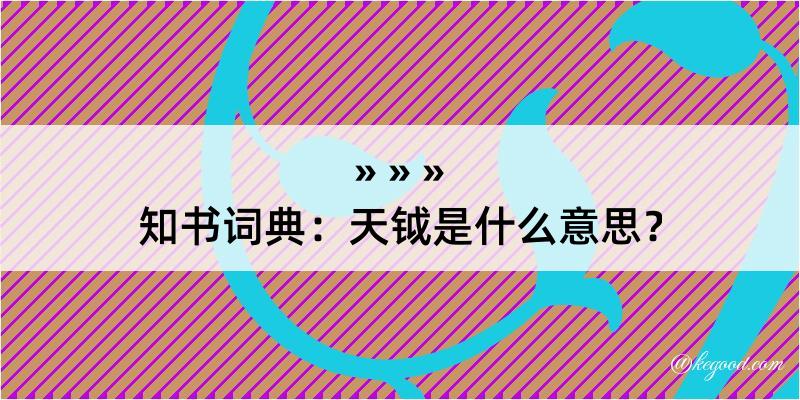 » » »
知书词典：天钺是什么意思？
@kegood.com